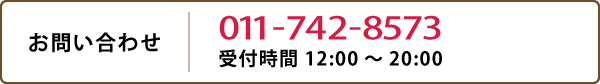 お問い合わせ

011-742-8573
受付時間 12:00 ～ 20:00